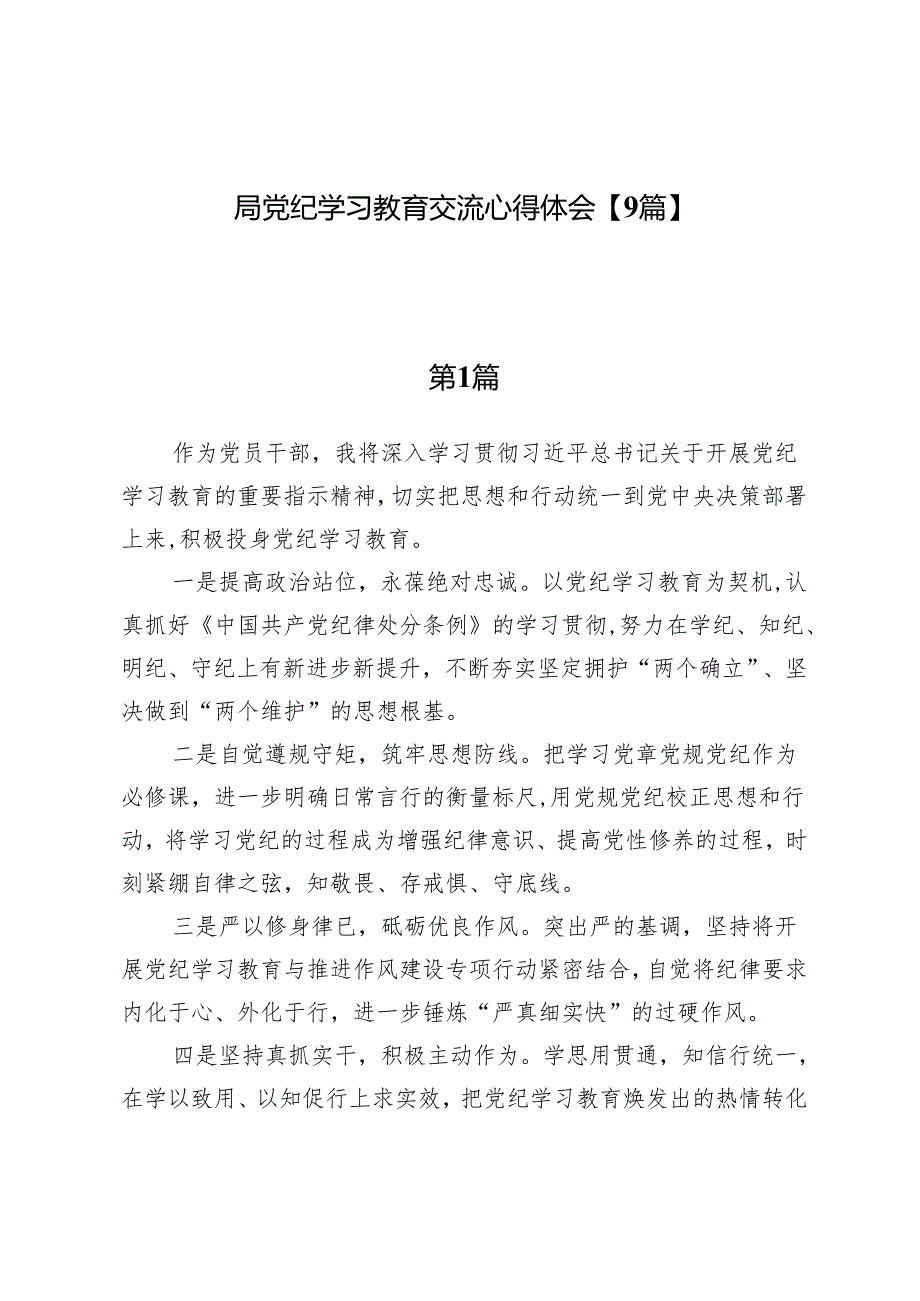 局党纪学习教育交流心得体会【9篇】

第1篇

作为党员干部，我将深入学习贯彻习近平总书记关于开展党纪学习教育的重要指示精神，切实把思想和行动统一到党中央决策部署上来，积极投身党纪学习教育。

一是提高政治站位，永葆绝对忠诚。以党纪学习教育为契机，认真抓好《中国共产党纪律处分条例》的学习贯彻，努力在学纪、知纪、明纪、守纪上有新进步新提升，不断夯实坚定拥护“两个确立”、坚决做到“两个维护”的思想根基。

二是自觉遵规守矩，筑牢思想防线。把学习党章党规党纪作为必修课，进一步明确日常言行的衡量标尺，用党规党纪校正思想和行动，将学习党纪的过程成为增强纪律意识、提高党性修养的过程，时刻紧绷自律之弦，知敬畏、存戒惧、守底线。

三是严以修身律已，砥砺优良作风。突出严的基调，坚持将开展党纪学习教育与推进作风建设专项行动紧密结合，自觉将纪律要求内化于心、外化于行，进一步锤炼“严真细实快”的过硬作风。

四是坚持真抓实干，积极主动作为。学思用贯通，知信行统一，在学以致用、以知促行上求实效，把党纪学习教育焕发出的热情转化